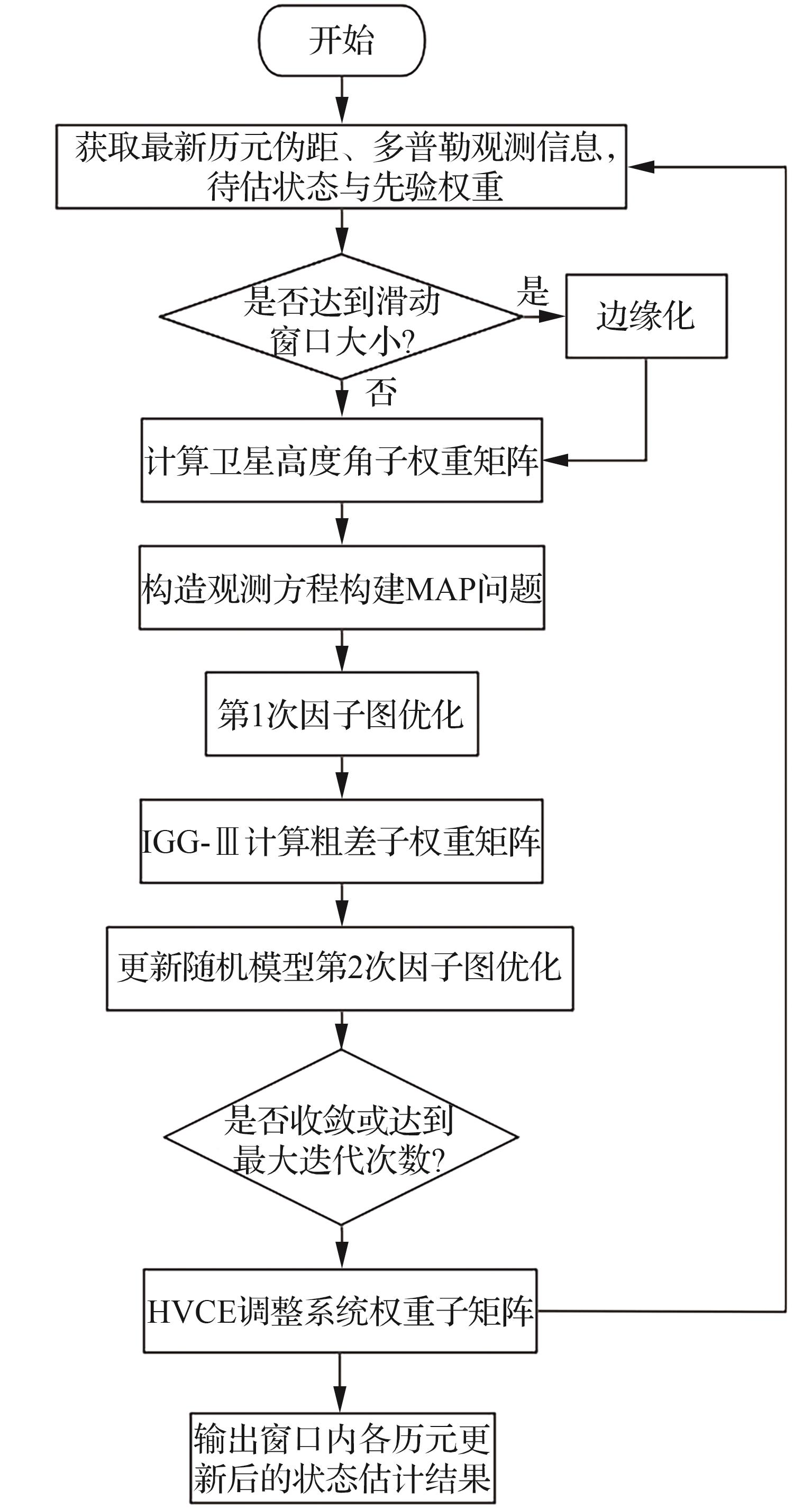 开始

获取最新历元伪距、多普勒观测信息，待估状态与先验权重

是否达到滑动窗口大小?

是

边缘化

否

计算卫星高度角子权重矩阵

构造观测方程构建MAP问题

第1次因子图优化

IGG-Ⅲ计算粗差子权重矩阵

更新随机模型第2次因子图优化

是否收敛或达到最大迭代次数?

HVCE调整系统权重子矩阵

输出窗口内各历元更新后的状态估计结果